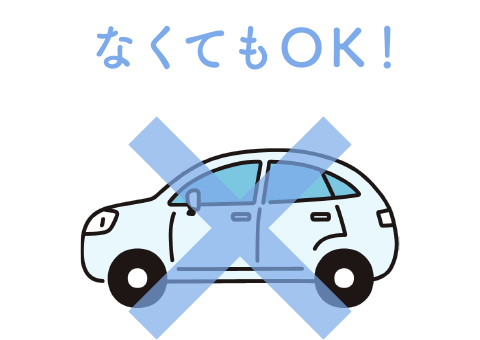 なくてもOK！